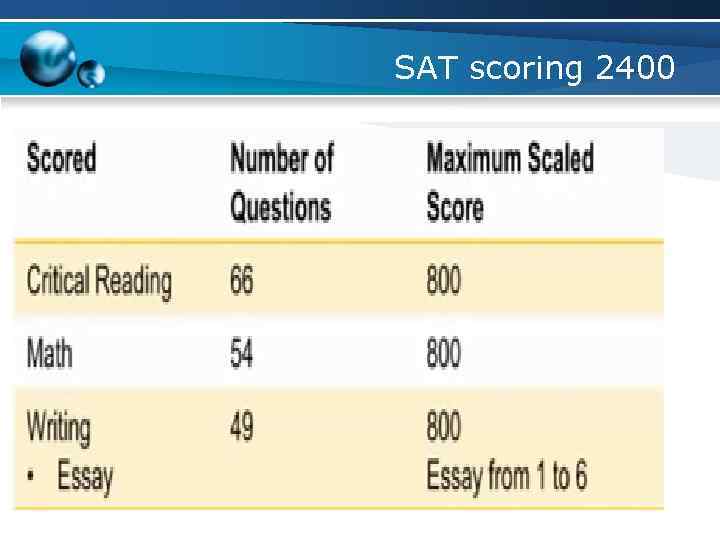 SAT scoring 2400

| Scored | Number of Questions | Maximum Scaled Score |
|---|---|---|
| Critical Reading | 66 | 800 |
| Math | 54 | 800 |
| Writing • Essay | 49 | 800 Essay from 1 to 6 |